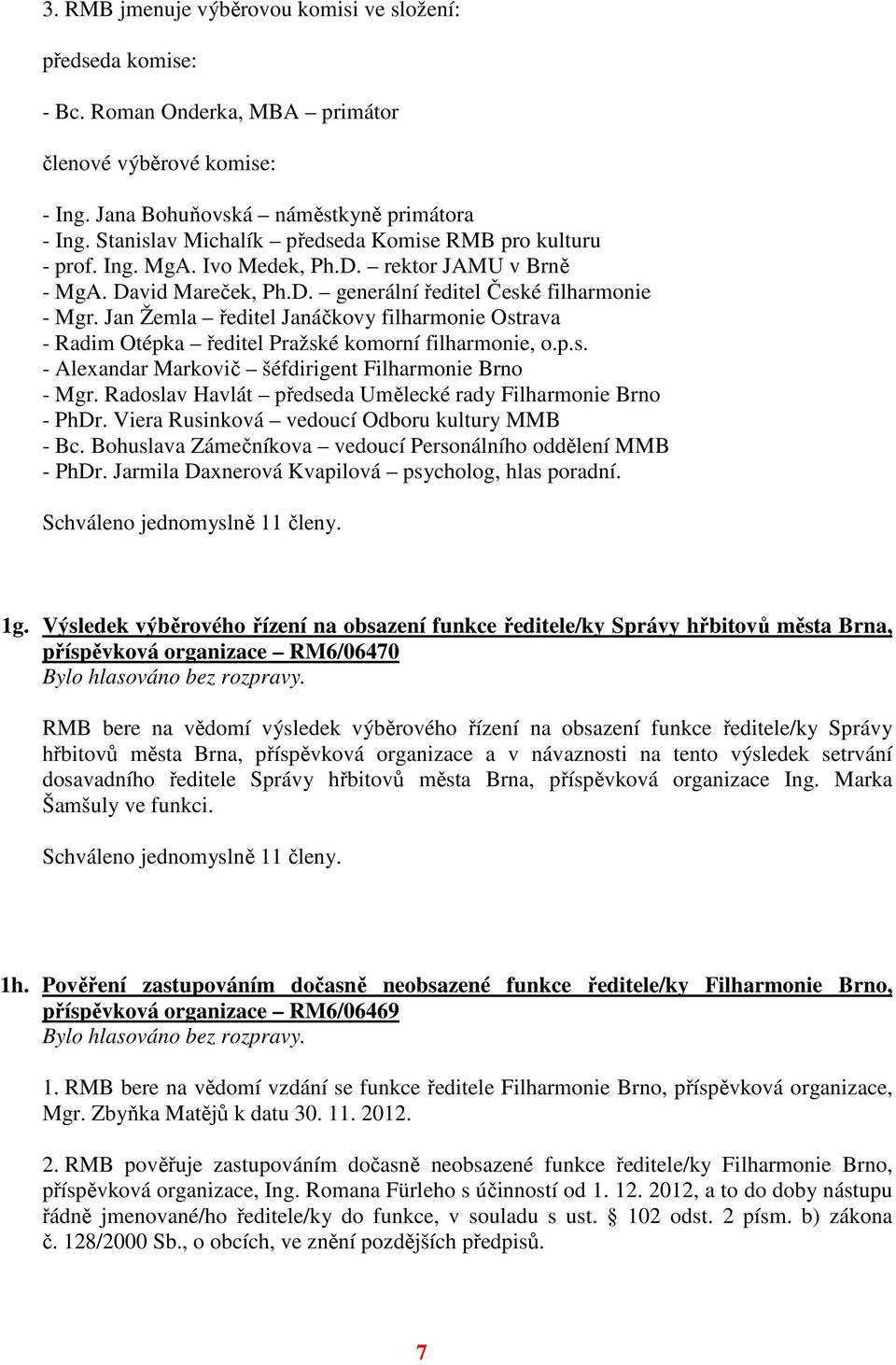 3. RMB jmenuje výběrovou komisi ve složení:

předseda komise:

- Bc. Roman Onderka, MBA – primátor

členové výběrové komise:

- Ing. Jana Bohuňovská – náměstkyně primátora
- Ing. Stanislav Michalík – předseda Komise RMB pro kulturu
- prof. Ing. MgA. Ivo Medek, Ph.D. – rektor JAMU v Brně
- MgA. David Mareček, Ph.D. – generální ředitel České filharmonie
- Mgr. Jan Žemla – ředitel Janáčkovy filharmonie Ostrava
- Radim Otépka – ředitel Pražské komorní filharmonie, o.p.s.
- Alexandar Markovič – šéfdirigent Filharmonie Brno
- Mgr. Radoslav Havlát – předseda Umělecké rady Filharmonie Brno
- PhDr. Viera Rusinková – vedoucí Odboru kultury MMB
- Bc. Bohuslava Zámečníkova – vedoucí Personálního oddělení MMB
- PhDr. Jarmila Daxnerová Kvapilová – psycholog, hlas poradní.

Schváleno jednomyslně 11 členy.

1g. Výsledek výběrového řízení na obsazení funkce ředitele/ky Správy hřbitovů města Brna, příspěvková organizace – RM6/06470
Bylo hlasováno bez rozpravy.

RMB bere na vědomí výsledek výběrového řízení na obsazení funkce ředitele/ky Správy hřbitovů města Brna, příspěvková organizace a v návaznosti na tento výsledek setrvání dosavadního ředitele Správy hřbitovů města Brna, příspěvková organizace Ing. Marka Šamšuly ve funkci.

Schváleno jednomyslně 11 členy.

1h. Pověření zastupováním dočasně neobsazené funkce ředitele/ky Filharmonie Brno, příspěvková organizace – RM6/06469
Bylo hlasováno bez rozpravy.

1. RMB bere na vědomí vzdání se funkce ředitele Filharmonie Brno, příspěvková organizace, Mgr. Zbyňka Matějů k datu 30. 11. 2012.

2. RMB pověřuje zastupováním dočasně neobsazené funkce ředitele/ky Filharmonie Brno, příspěvková organizace, Ing. Romana Fürleho s účinností od 1. 12. 2012, a to do doby nástupu řádně jmenované/ho ředitele/ky do funkce, v souladu s ust. § 102 odst. 2 písm. b) zákona č. 128/2000 Sb., o obcích, ve znění pozdějších předpisů.

7